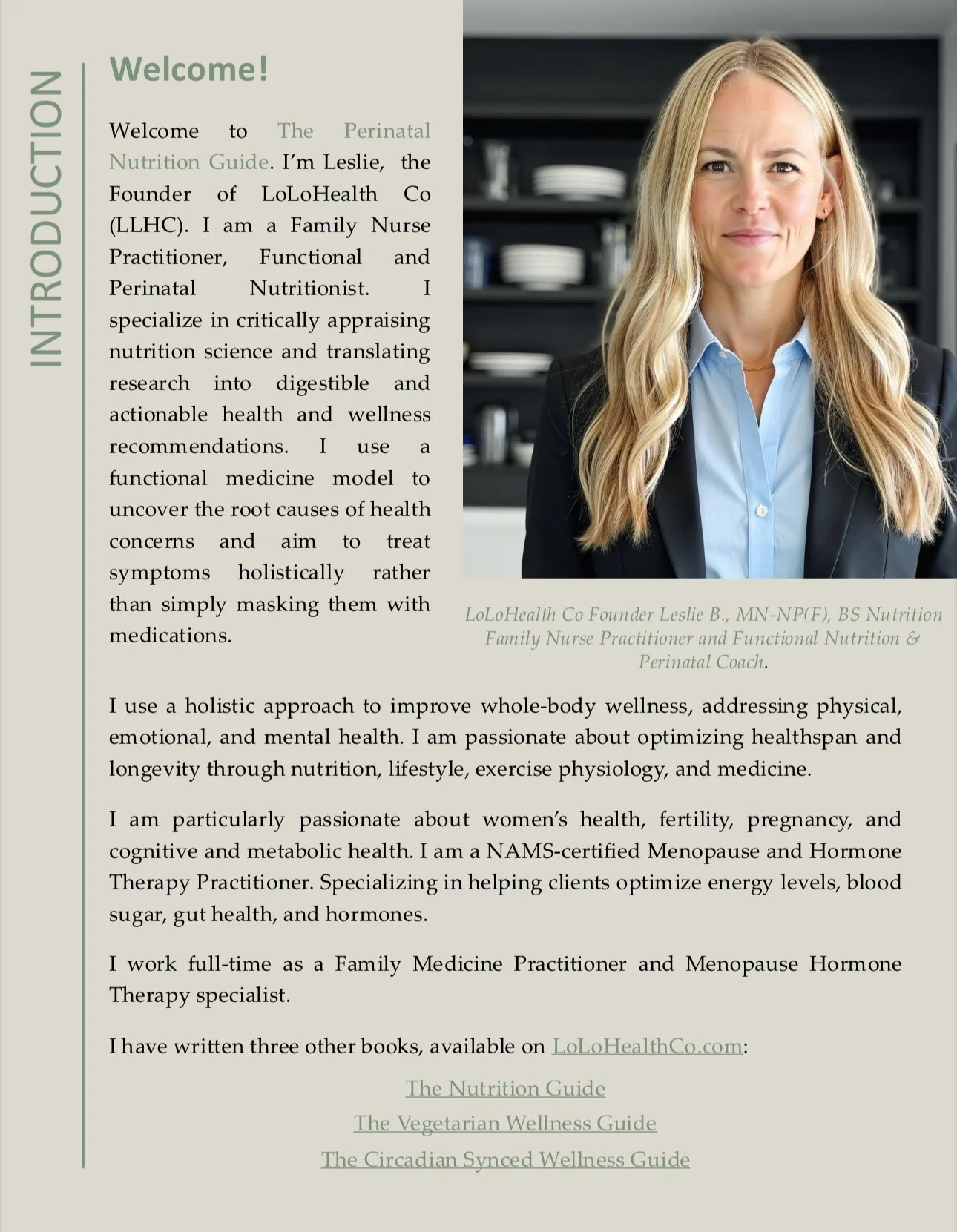 INTRODUCTION

Welcome!

Welcome to The Perinatal Nutrition Guide. I'm Leslie, the Founder of LoLoHealth Co (LLHC). I am a Family Nurse Practitioner, Functional and Perinatal Nutritionist. I specialize in critically appraising nutrition science and translating research into digestible and actionable health and wellness recommendations. I use a functional medicine model to uncover the root causes of health concerns and aim to treat symptoms holistically rather than simply masking them with medications.

LoLoHealth Co Founder Leslie B., MN-NP(F), BS Nutrition Family Nurse Practitioner and Functional Nutrition & Perinatal Coach.

I use a holistic approach to improve whole-body wellness, addressing physical, emotional, and mental health. I am passionate about optimizing healthspan and longevity through nutrition, lifestyle, exercise physiology, and medicine.

I am particularly passionate about women's health, fertility, pregnancy, and cognitive and metabolic health. I am a NAMS-certified Menopause and Hormone Therapy Practitioner. Specializing in helping clients optimize energy levels, blood sugar, gut health, and hormones.

I work full-time as a Family Medicine Practitioner and Menopause Hormone Therapy specialist.

I have written three other books, available on LoLoHealthCo.com:

The Nutrition Guide
The Vegetarian Wellness Guide
The Circadian Synced Wellness Guide